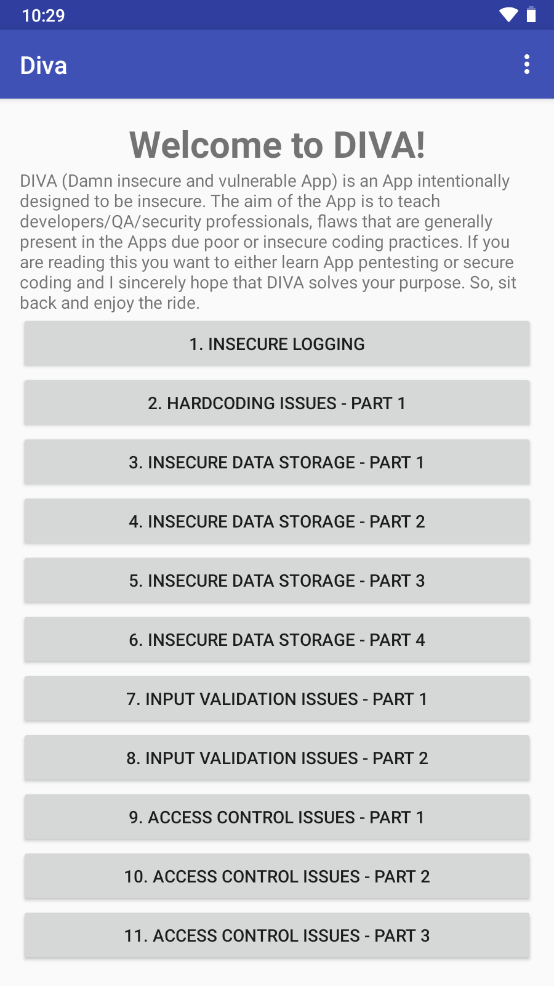 10:29

Diva

Welcome to DIVA!

DIVA (Damn insecure and vulnerable App) is an App intentionally designed to be insecure. The aim of the App is to teach developers/QA/security professionals, flaws that are generally present in the Apps due poor or insecure coding practices. If you are reading this you want to either learn App pentesting or secure coding and I sincerely hope that DIVA solves your purpose. So, sit back and enjoy the ride.

1. INSECURE LOGGING

2. HARDCODING ISSUES - PART 1

3. INSECURE DATA STORAGE - PART 1

4. INSECURE DATA STORAGE - PART 2

5. INSECURE DATA STORAGE - PART 3

6. INSECURE DATA STORAGE - PART 4

7. INPUT VALIDATION ISSUES - PART 1

8. INPUT VALIDATION ISSUES - PART 2

9. ACCESS CONTROL ISSUES - PART 1

10. ACCESS CONTROL ISSUES - PART 2

11. ACCESS CONTROL ISSUES - PART 3